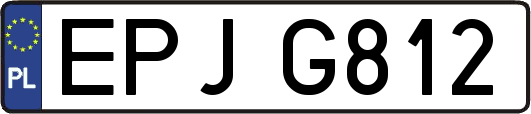 PL
EPJ G812